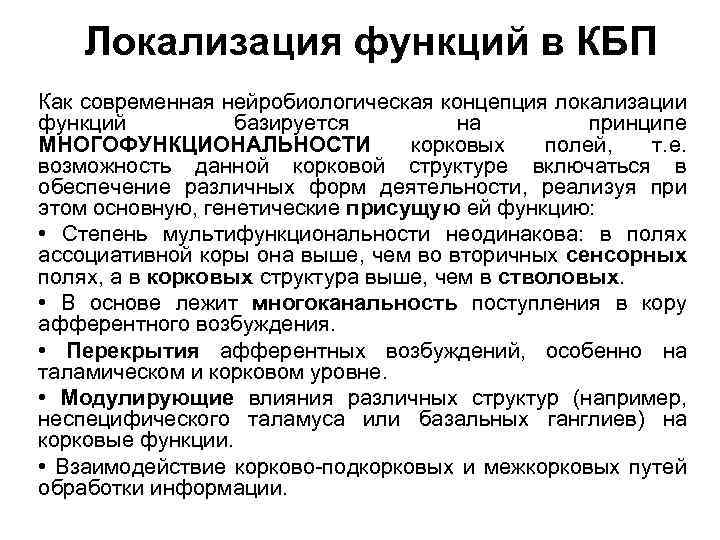 Локализация функций в КБП

Как современная нейробиологическая концепция локализации функций базируется на принципе МНОГОФУНКЦИОНАЛЬНОСТИ корковых полей, т.е. возможность данной корковой структуре включаться в обеспечение различных форм деятельности, реализуя при этом основную, генетические присущую ей функцию:

• Степень мультифункциональности неодинакова: в полях ассоциативной коры она выше, чем во вторичных сенсорных полях, а в корковых структура выше, чем в стволовых.

• В основе лежит многоканальность поступления в кору афферентного возбуждения.

• Перекрытия афферентных возбуждений, особенно на таламическом и корковом уровне.

• Модулирующие влияния различных структур (например, неспецифического таламуса или базальных ганглиев) на корковые функции.

• Взаимодействие корково-подкорковых и межкорковых путей обработки информации.